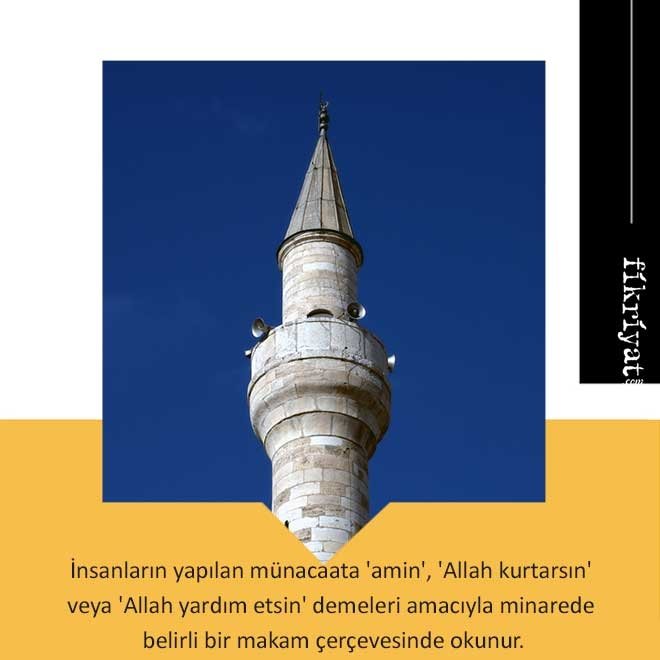 fikriyat

İnsanların yapılan münacaata 'amin', 'Allah kurtarsın' veya 'Allah yardım etsin' demeleri amacıyla minarede belirli bir makam çerçevesinde okunur.